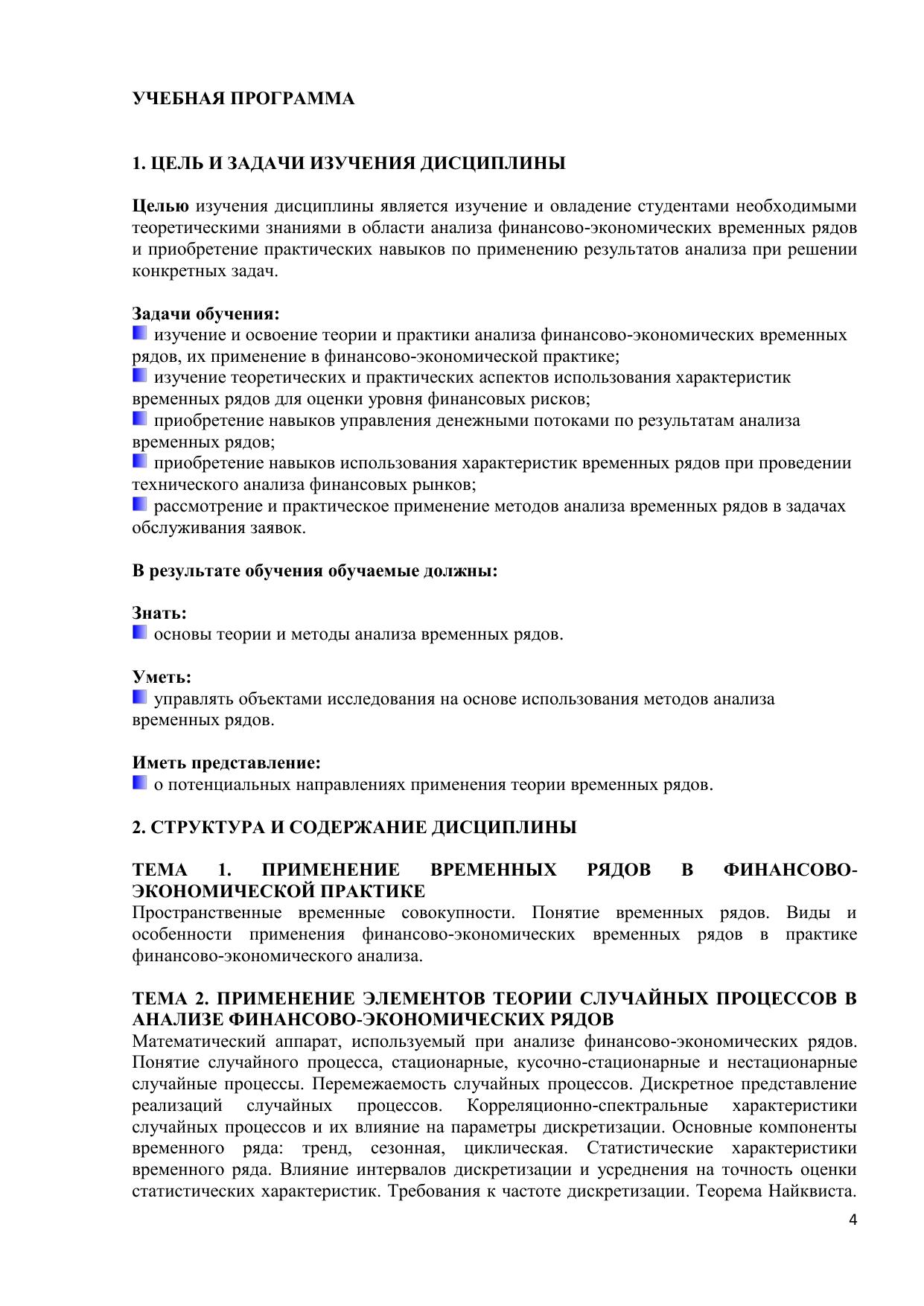 УЧЕБНАЯ ПРОГРАММА

1. ЦЕЛЬ И ЗАДАЧИ ИЗУЧЕНИЯ ДИСЦИПЛИНЫ

Целью изучения дисциплины является изучение и овладение студентами необходимыми теоретическими знаниями в области анализа финансово-экономических временных рядов и приобретение практических навыков по применению результатов анализа при решении конкретных задач.

Задачи обучения:
изучение и освоение теории и практики анализа финансово-экономических временных рядов, их применение в финансово-экономической практике;
изучение теоретических и практических аспектов использования характеристик временных рядов для оценки уровня финансовых рисков;
приобретение навыков управления денежными потоками по результатам анализа временных рядов;
приобретение навыков использования характеристик временных рядов при проведении технического анализа финансовых рынков;
рассмотрение и практическое применение методов анализа временных рядов в задачах обслуживания заявок.

В результате обучения обучаемые должны:

Знать:
основы теории и методы анализа временных рядов.

Уметь:
управлять объектами исследования на основе использования методов анализа временных рядов.

Иметь представление:
о потенциальных направлениях применения теории временных рядов.

2. СТРУКТУРА И СОДЕРЖАНИЕ ДИСЦИПЛИНЫ

ТЕМА 1. ПРИМЕНЕНИЕ ВРЕМЕННЫХ РЯДОВ В ФИНАНСОВО-ЭКОНОМИЧЕСКОЙ ПРАКТИКЕ
Пространственные временные совокупности. Понятие временных рядов. Виды и особенности применения финансово-экономических временных рядов в практике финансово-экономического анализа.

ТЕМА 2. ПРИМЕНЕНИЕ ЭЛЕМЕНТОВ ТЕОРИИ СЛУЧАЙНЫХ ПРОЦЕССОВ В АНАЛИЗЕ ФИНАНСОВО-ЭКОНОМИЧЕСКИХ РЯДОВ
Математический аппарат, используемый при анализе финансово-экономических рядов. Понятие случайного процесса, стационарные, кусочно-стационарные и нестационарные случайные процессы. Перемежаемость случайных процессов. Дискретное представление реализаций случайных процессов. Корреляционно-спектральные характеристики случайных процессов и их влияние на параметры дискретизации. Основные компоненты временного ряда: тренд, сезонная, циклическая. Статистические характеристики временного ряда. Влияние интервалов дискретизации и усреднения на точность оценки статистических характеристик. Требования к частоте дискретизации. Теорема Найквиста.

4